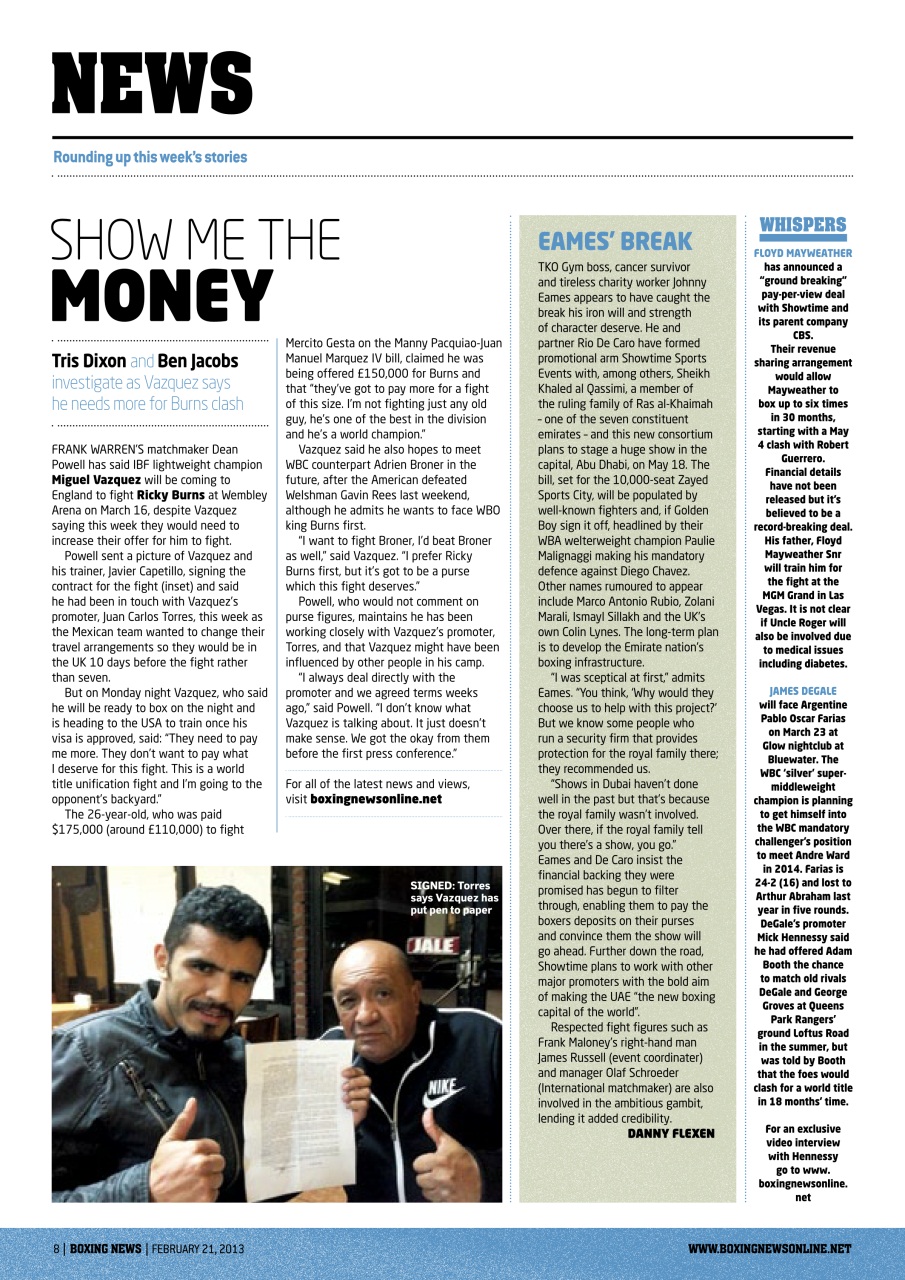 NEWS

Rounding up this week's stories

SHOW ME THE MONEY

Tris Dixon and Ben Jacobs investigate as Vazquez says he needs more for Burns clash

FRANK WARREN'S matchmaker Dean Powell has said IBF lightweight champion Miguel Vazquez will be coming to England to fight Ricky Burns at Wembley Arena on March 16, despite Vazquez saying this week they would need to increase their offer for him to fight.

Powell sent a picture of Vazquez and his trainer, Javier Capetillo, signing the contract for the fight (inset) and said he had been in touch with Vazquez's promoter, Juan Carlos Torres, this week as the Mexican team wanted to change their travel arrangements so they would be in the UK 10 days before the fight rather than seven.

But on Monday night Vazquez, who said he will be ready to box on the night and is heading to the USA to train once his visa is approved, said: "They need to pay me more. They don't want to pay what I deserve for this fight. This is a world title unification fight and I'm going to the opponent's backyard."

The 26-year-old, who was paid $175,000 (around £110,000) to fight Mercito Gesta on the Manny Pacquiao-Juan Manuel Marquez IV bill, claimed he was being offered £150,000 for Burns and that "they've got to pay more for a fight of this size. I'm not fighting just any old guy, he's one of the best in the division and he's a world champion."

Vazquez said he also hopes to meet WBC counterpart Adrien Broner in the future, after the American defeated Welshman Gavin Rees last weekend, although he admits he wants to face WBO king Burns first.

"I want to fight Broner, I'd beat Broner as well," said Vazquez. "I prefer Ricky Burns first, but it's got to be a purse which this fight deserves."

Powell, who would not comment on purse figures, maintains he has been working closely with Vazquez's promoter, Torres, and that Vazquez might have been influenced by other people in his camp.

"I always deal directly with the promoter and we agreed terms weeks ago," said Powell. "I don't know what Vazquez is talking about. It just doesn't make sense. We got the okay from them before the first press conference."

For all of the latest news and views, visit boxingnewsonline.net

SIGNED: Torres says Vazquez has put pen to paper

JALE

NIKE

EAMES' BREAK

TKO Gym boss, cancer survivor and tireless charity worker Johnny Eames appears to have caught the break his iron will and strength of character deserve. He and partner Rio De Caro have formed promotional arm Showtime Sports Events with, among others, Sheikh Khaled al Qassimi, a member of the ruling family of Ras al-Khaimah – one of the seven constituent emirates – and this new consortium plans to stage a huge show in the capital, Abu Dhabi, on May 18. The bill, set for the 10,000-seat Zayed Sports City, will be populated by well-known fighters and, if Golden Boy sign it off, headlined by their WBA welterweight champion Paulie Malignaggi making his mandatory defence against Diego Chavez. Other names rumoured to appear include Marco Antonio Rubio, Zolani Marali, Ismayl Sillakh and the UK's own Colin Lynes. The long-term plan is to develop the Emirate nation's boxing infrastructure.

"I was sceptical at first," admits Eames. "You think, 'Why would they choose us to help with this project?' But we know some people who run a security firm that provides protection for the royal family there; they recommended us.

"Shows in Dubai haven't done well in the past but that's because the royal family wasn't involved. Over there, if the royal family tell you there's a show, you go."

Eames and De Caro insist the financial backing they were promised has begun to filter through, enabling them to pay the boxers deposits on their purses and convince them the show will go ahead. Further down the road, Showtime plans to work with other major promoters with the bold aim of making the UAE "the new boxing capital of the world".

Respected fight figures such as Frank Maloney's right-hand man James Russell (event coordinator) and manager Olaf Schroeder (International matchmaker) are also involved in the ambitious gambit, lending it added credibility.

DANNY FLEXEN

WHISPERS

FLOYD MAYWEATHER has announced a "ground breaking" pay-per-view deal with Showtime and its parent company CBS. Their revenue sharing arrangement would allow Mayweather to box up to six times in 30 months, starting with a May 4 clash with Robert Guerrero. Financial details have not been released but it's believed to be a record-breaking deal. His father, Floyd Mayweather Snr will train him for the fight at the MGM Grand in Las Vegas. It is not clear if Uncle Roger will also be involved due to medical issues including diabetes.

JAMES DEGALE will face Argentine Pablo Oscar Farias on March 23 at Glow nightclub at Bluewater. The WBC 'silver' super-middleweight champion is planning to get himself into the WBC mandatory challenger's position to meet Andre Ward in 2014. Farias is 24-2 (16) and lost to Arthur Abraham last year in five rounds. DeGale's promoter Mick Hennessy said he had offered Adam Booth the chance to match old rivals DeGale and George Groves at Queens Park Rangers' ground Loftus Road in the summer, but was told by Booth that the foes would clash for a world title in 18 months' time.

For an exclusive video interview with Hennessy go to www.boxingnewsonline.net

8 | BOXING NEWS | FEBRUARY 21, 2013

WWW.BOXINGNEWSONLINE.NET